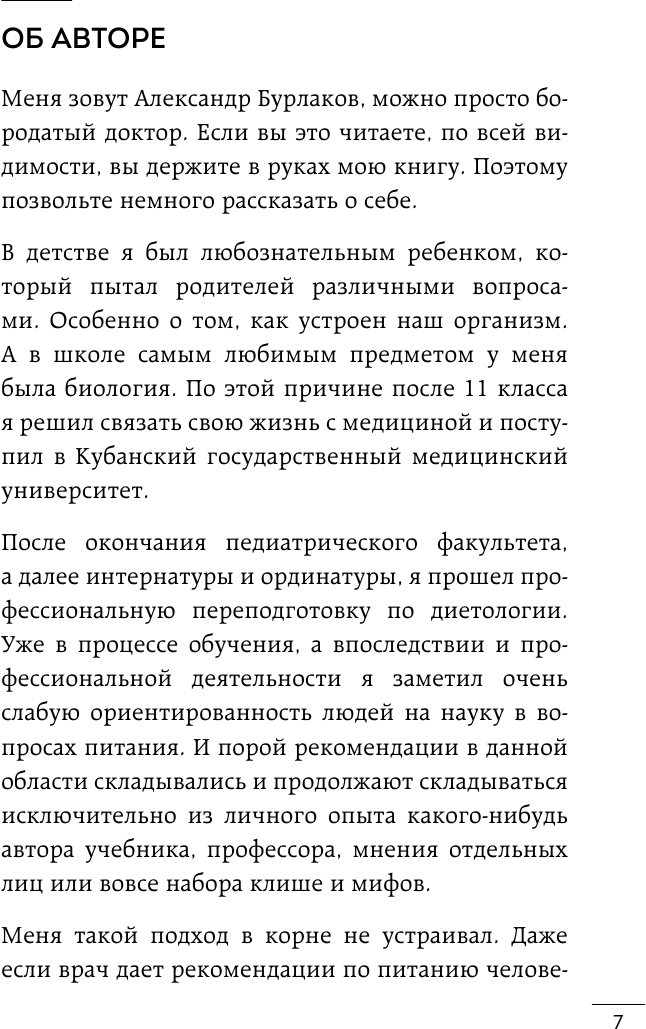 ОБ АВТОРЕ

Меня зовут Александр Бурлаков, можно просто бородатый доктор. Если вы это читаете, по всей видимости, вы держите в руках мою книгу. Поэтому позвольте немного рассказать о себе.

В детстве я был любознательным ребенком, который пытал родителей различными вопросами. Особенно о том, как устроен наш организм. А в школе самым любимым предметом у меня была биология. По этой причине после 11 класса я решил связать свою жизнь с медициной и поступил в Кубанский государственный медицинский университет.

После окончания педиатрического факультета, а далее интернатуры и ординатуры, я прошел профессиональную переподготовку по диетологии. Уже в процессе обучения, а впоследствии и профессиональной деятельности я заметил очень слабую ориентированность людей на науку в вопросах питания. И порой рекомендации в данной области складывались и продолжают складываться исключительно из личного опыта какого-нибудь автора учебника, профессора, мнения отдельных лиц или вовсе набора клише и мифов.

Меня такой подход в корне не устраивал. Даже если врач дает рекомендации по питанию челове-

7